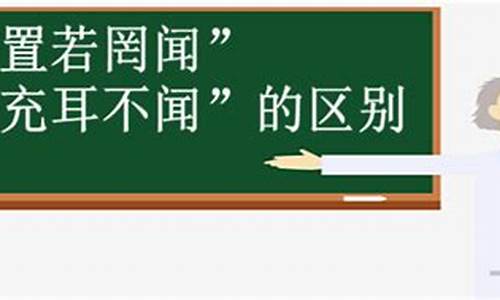 置若罔闻”
充耳不闻”的区别